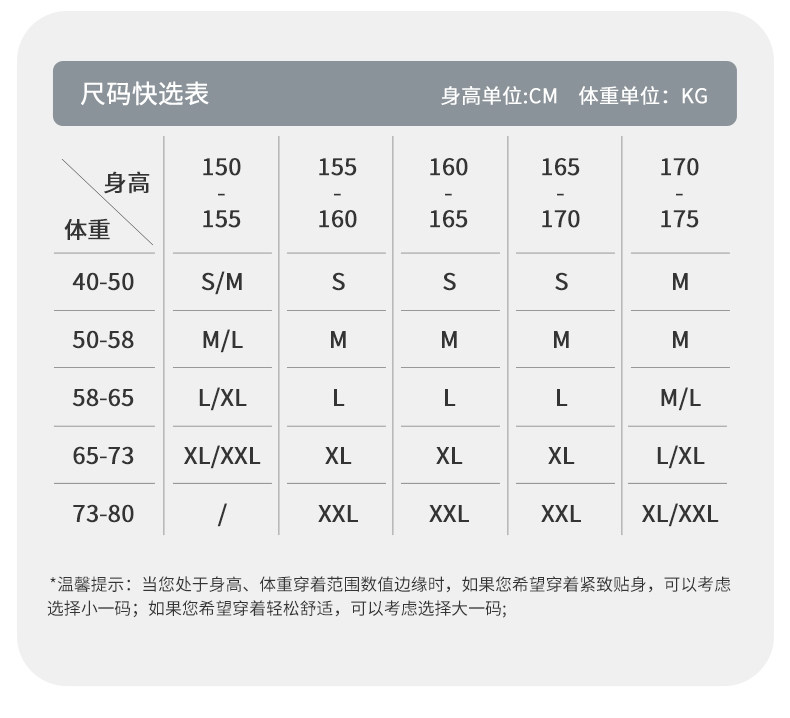 尺码快选表 身高单位:CM 体重单位：KG

| 身高 / 体重 | 150 - 155 | 155 - 160 | 160 - 165 | 165 - 170 | 170 - 175 |
|---|---|---|---|---|---|
| 40-50 | S/M | S | S | S | M |
| 50-58 | M/L | M | M | M | M |
| 58-65 | L/XL | L | L | L | M/L |
| 65-73 | XL/XXL | XL | XL | XL | L/XL |
| 73-80 | / | XXL | XXL | XXL | XL/XXL |

*温馨提示：当您处于身高、体重穿着范围数值边缘时，如果您希望穿着紧致贴身，可以考虑选择小一码；如果您希望穿着轻松舒适，可以考虑选择大一码;